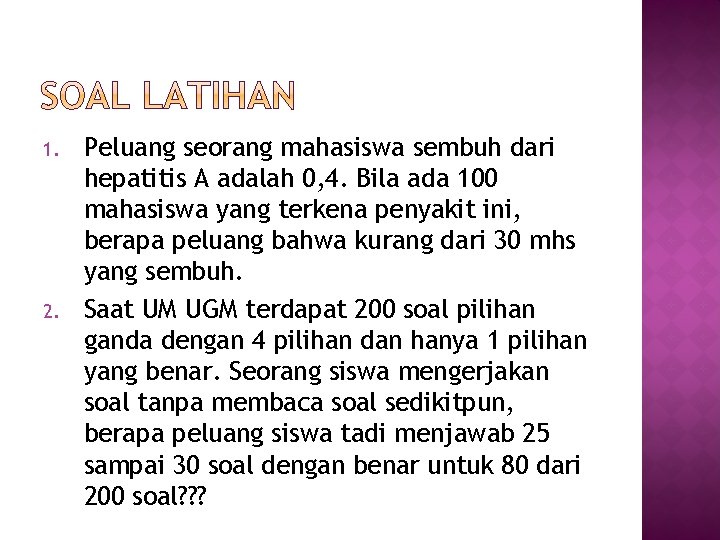 SOAL LATIHAN

1. Peluang seorang mahasiswa sembuh dari hepatitis A adalah 0,4. Bila ada 100 mahasiswa yang terkena penyakit ini, berapa peluang bahwa kurang dari 30 mhs yang sembuh.

2. Saat UM UGM terdapat 200 soal pilihan ganda dengan 4 pilihan dan hanya 1 pilihan yang benar. Seorang siswa mengerjakan soal tanpa membaca soal sedikitpun, berapa peluang siswa tadi menjawab 25 sampai 30 soal dengan benar untuk 80 dari 200 soal???